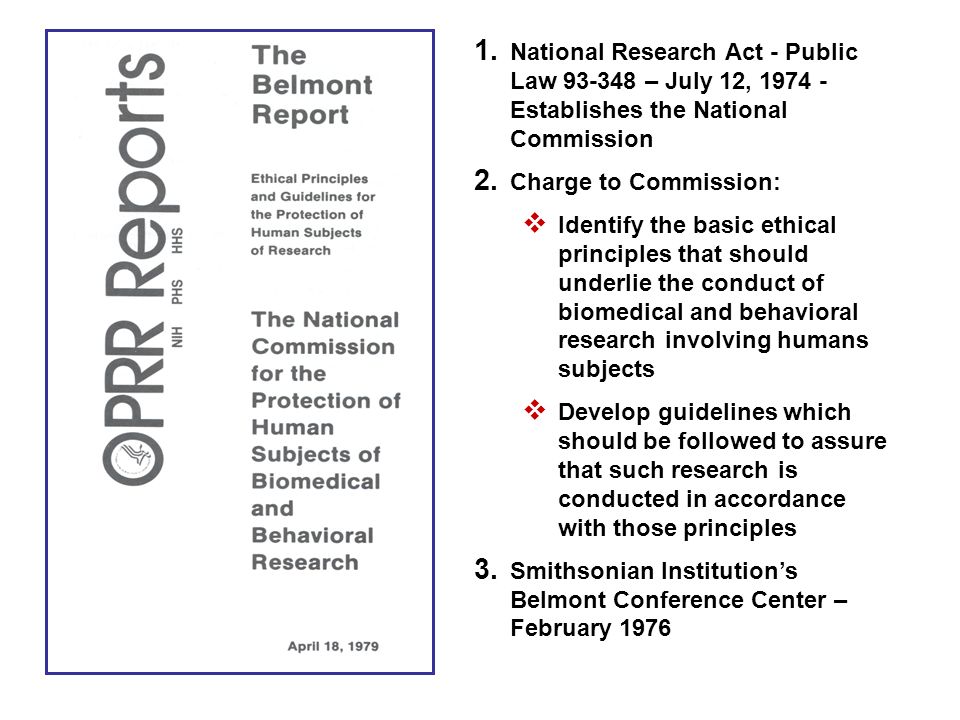 OPRR Reports

NIH PHS HHS

The Belmont Report

Ethical Principles and Guidelines for the Protection of Human Subjects of Research

The National Commission for the Protection of Human Subjects of Biomedical and Behavioral Research

April 18, 1979

1. National Research Act - Public Law 93-348 – July 12, 1974 - Establishes the National Commission

2. Charge to Commission:

❖ Identify the basic ethical principles that should underlie the conduct of biomedical and behavioral research involving humans subjects

❖ Develop guidelines which should be followed to assure that such research is conducted in accordance with those principles

3. Smithsonian Institution's Belmont Conference Center – February 1976